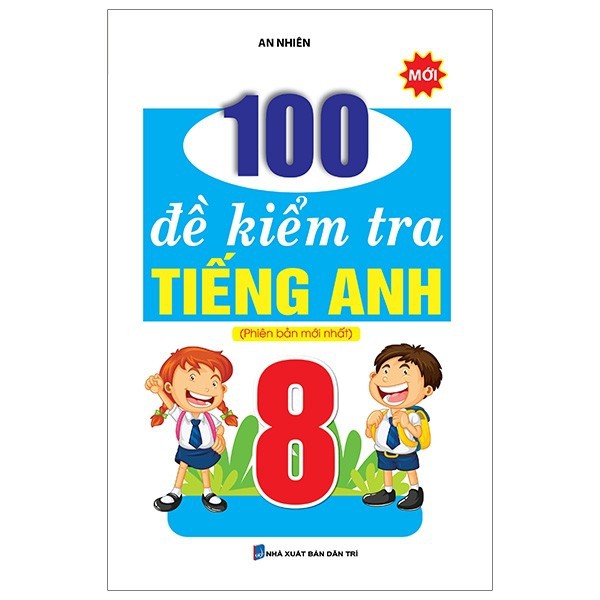 AN NHIÊN

MỚI

100

đề kiểm tra

TIẾNG ANH

(Phiên bản mới nhất)

8

NHÀ XUẤT BẢN DÂN TRÍ